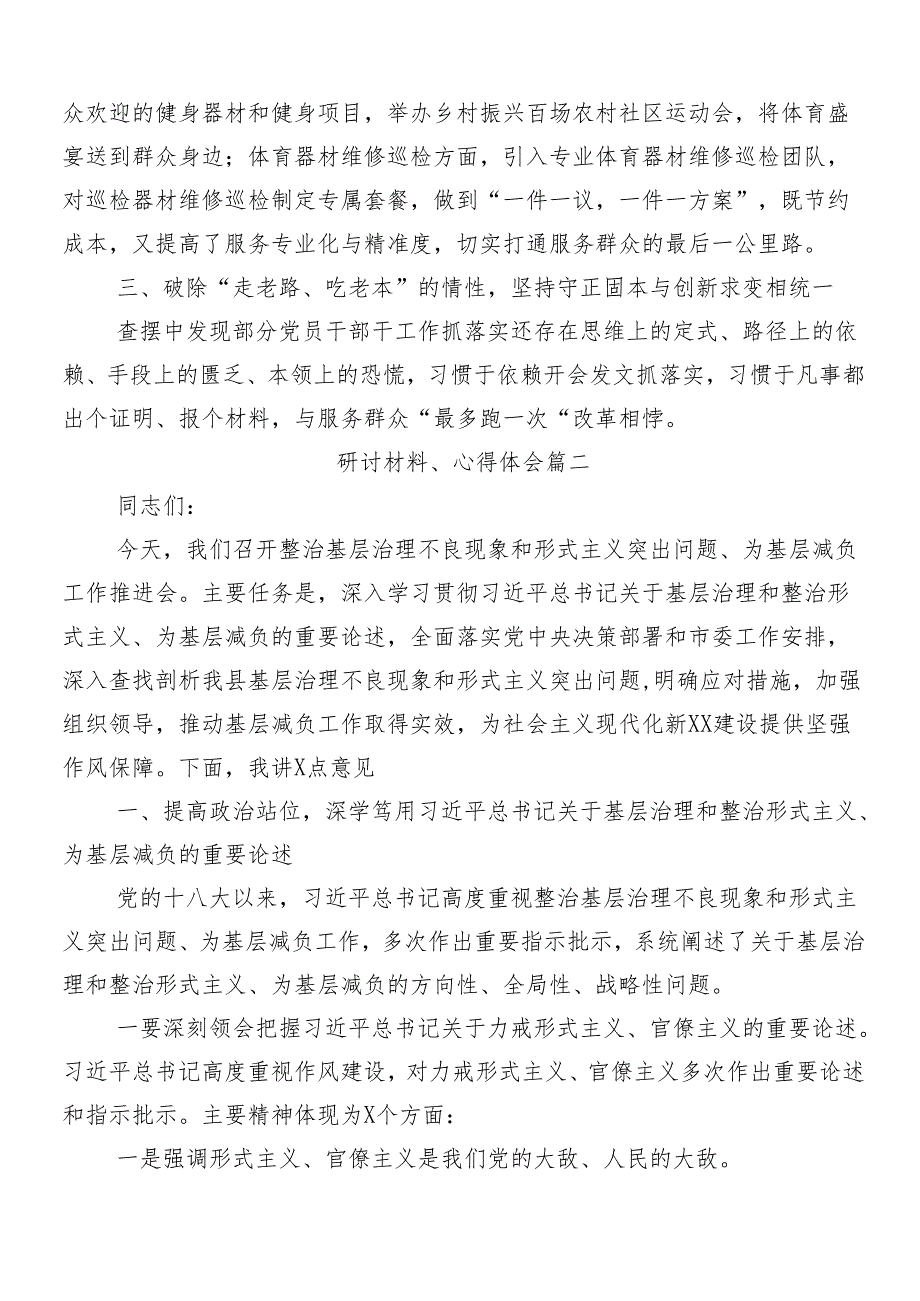 众欢迎的健身器材和健身项目，举办乡村振兴百场农村社区运动会，将体育盛宴送到群众身边；体育器材维修巡检方面，引入专业体育器材维修巡检团队，对巡检器材维修巡检制定专属套餐，做到“一件一议，一件一方案”，既节约成本，又提高了服务专业化与精准度，切实打通服务群众的最后一公里路。

三、破除“走老路、吃老本”的惰性，坚持守正固本与创新求变相统一

查摆中发现部分党员干部干工作抓落实还存在思维上的定式、路径上的依赖、手段上的匮乏、本领上的恐慌，习惯于依赖开会发文抓落实，习惯于凡事都出个证明、报个材料，与服务群众“最多跑一次“改革相悖。

研讨材料、心得体会篇二

同志们：

今天，我们召开整治基层治理不良现象和形式主义突出问题、为基层减负工作推进会。主要任务是，深入学习贯彻习近平总书记关于基层治理和整治形式主义、为基层减负的重要论述，全面落实党中央决策部署和市委工作安排，深入查找剖析我县基层治理不良现象和形式主义突出问题,明确应对措施，加强组织领导，推动基层减负工作取得实效，为社会主义现代化新XX建设提供坚强作风保障。下面，我讲X点意见

一、提高政治站位，深学笃用习近平总书记关于基层治理和整治形式主义、为基层减负的重要论述

党的十八大以来，习近平总书记高度重视整治基层治理不良现象和形式主义突出问题、为基层减负工作，多次作出重要指示批示，系统阐述了关于基层治理和整治形式主义、为基层减负的方向性、全局性、战略性问题。

一要深刻领会把握习近平总书记关于力戒形式主义、官僚主义的重要论述。习近平总书记高度重视作风建设，对力戒形式主义、官僚主义多次作出重要论述和指示批示。主要精神体现为X个方面：

一是强调形式主义、官僚主义是我们党的大敌、人民的大敌。